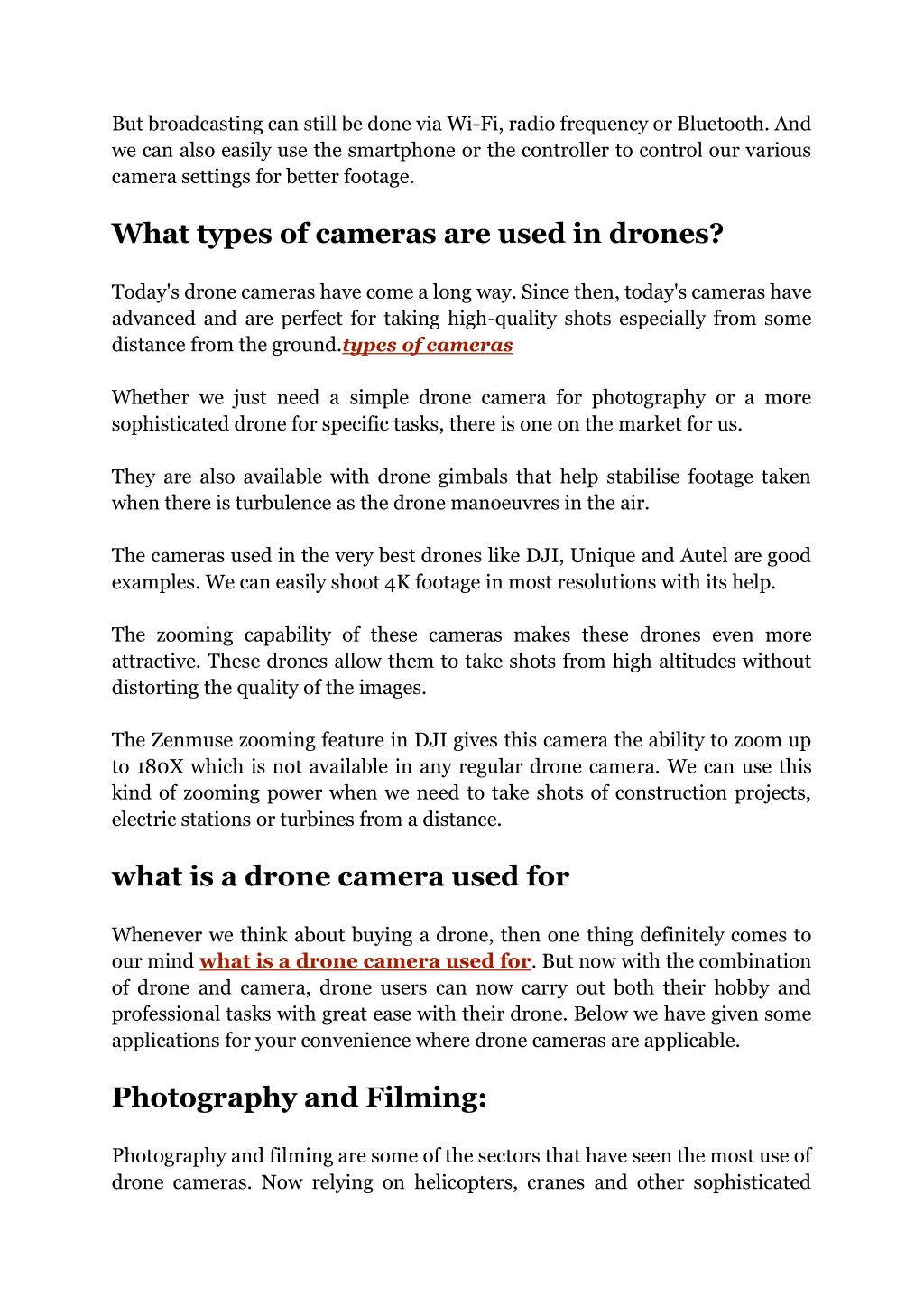 But broadcasting can still be done via Wi-Fi, radio frequency or Bluetooth. And we can also easily use the smartphone or the controller to control our various camera settings for better footage.

What types of cameras are used in drones?

Today's drone cameras have come a long way. Since then, today's cameras have advanced and are perfect for taking high-quality shots especially from some distance from the ground.types of cameras

Whether we just need a simple drone camera for photography or a more sophisticated drone for specific tasks, there is one on the market for us.

They are also available with drone gimbals that help stabilise footage taken when there is turbulence as the drone manoeuvres in the air.

The cameras used in the very best drones like DJI, Unique and Autel are good examples. We can easily shoot 4K footage in most resolutions with its help.

The zooming capability of these cameras makes these drones even more attractive. These drones allow them to take shots from high altitudes without distorting the quality of the images.

The Zenmuse zooming feature in DJI gives this camera the ability to zoom up to 180X which is not available in any regular drone camera. We can use this kind of zooming power when we need to take shots of construction projects, electric stations or turbines from a distance.

what is a drone camera used for

Whenever we think about buying a drone, then one thing definitely comes to our mind what is a drone camera used for. But now with the combination of drone and camera, drone users can now carry out both their hobby and professional tasks with great ease with their drone. Below we have given some applications for your convenience where drone cameras are applicable.

Photography and Filming:

Photography and filming are some of the sectors that have seen the most use of drone cameras. Now relying on helicopters, cranes and other sophisticated